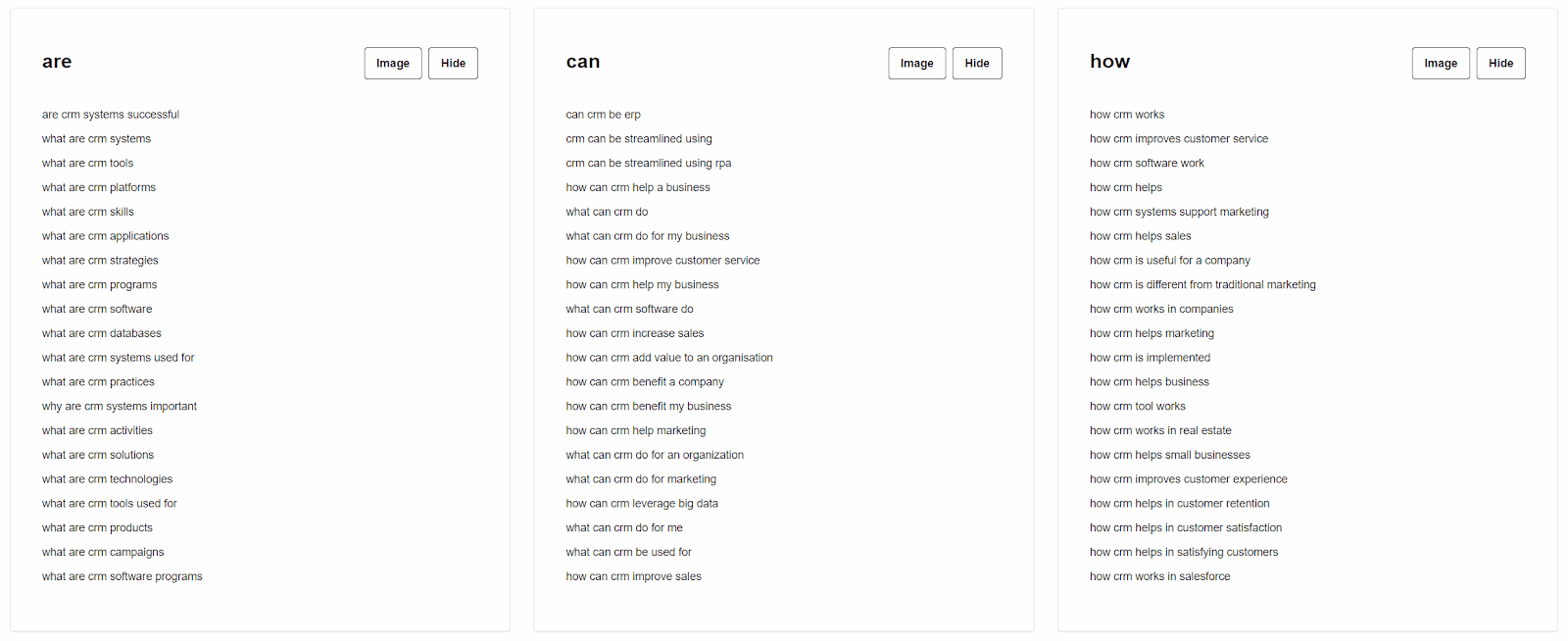 are

Image Hide

are crm systems successful
what are crm systems
what are crm tools
what are crm platforms
what are crm skills
what are crm applications
what are crm strategies
what are crm programs
what are crm software
what are crm databases
what are crm systems used for
what are crm practices
why are crm systems important
what are crm activities
what are crm solutions
what are crm technologies
what are crm tools used for
what are crm products
what are crm campaigns
what are crm software programs

can

Image Hide

can crm be erp
crm can be streamlined using
crm can be streamlined using rpa
how can crm help a business
what can crm do
what can crm do for my business
how can crm improve customer service
how can crm help my business
what can crm software do
how can crm increase sales
how can crm add value to an organisation
how can crm benefit a company
how can crm benefit my business
how can crm help marketing
what can crm do for an organization
what can crm do for marketing
how can crm leverage big data
what can crm do for me
what can crm be used for
how can crm improve sales

how

Image Hide

how crm works
how crm improves customer service
how crm software work
how crm helps
how crm systems support marketing
how crm helps sales
how crm is useful for a company
how crm is different from traditional marketing
how crm works in companies
how crm helps marketing
how crm is implemented
how crm helps business
how crm tool works
how crm works in real estate
how crm helps small businesses
how crm improves customer experience
how crm helps in customer retention
how crm helps in customer satisfaction
how crm helps in satisfying customers
how crm works in salesforce